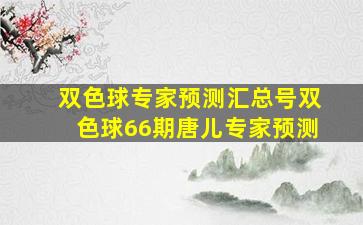 双色球专家预测汇总号双色球66期唐儿专家预测